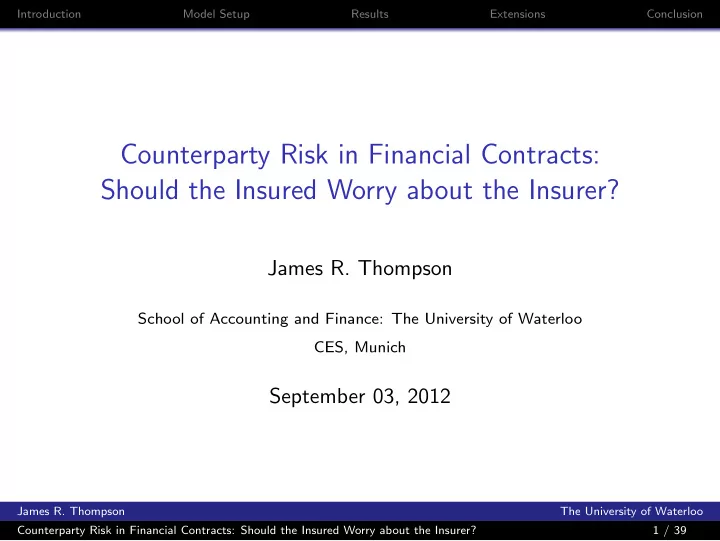 Introduction Model Setup Results Extensions Conclusion

Counterparty Risk in Financial Contracts: Should the Insured Worry about the Insurer?

James R. Thompson

School of Accounting and Finance: The University of Waterloo

CES, Munich

September 03, 2012

James R. Thompson The University of Waterloo

Counterparty Risk in Financial Contracts: Should the Insured Worry about the Insurer? 1 / 39